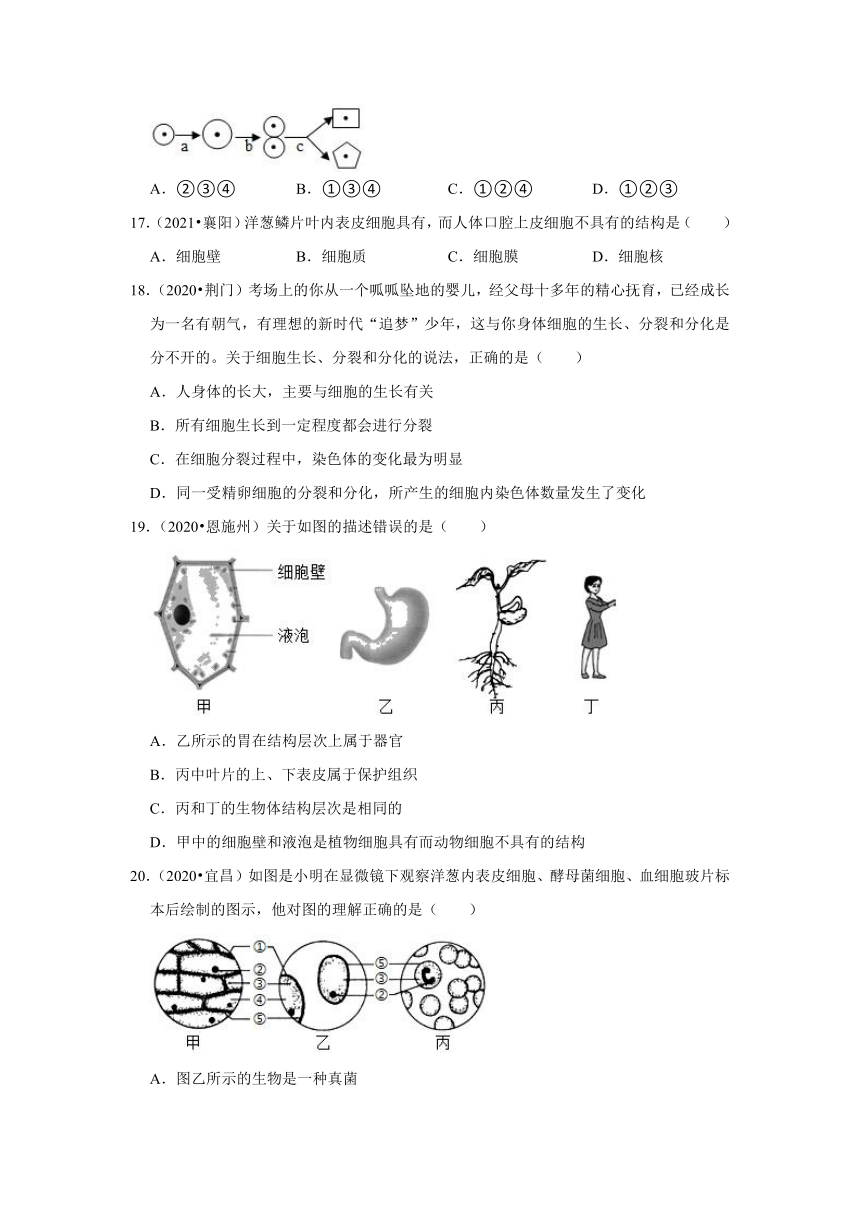 a b c

A．②③④　　B．①③④　　C．①②④　　D．①②③

17.（2021•襄阳）洋葱鳞片叶内表皮细胞具有，而人体口腔上皮细胞不具有的结构是（　　）

A．细胞壁　　B．细胞质　　C．细胞膜　　D．细胞核

18.（2020•荆门）考场上的你从一个呱呱坠地的婴儿，经父母十多年的精心抚育，已经成长为一名有朝气，有理想的新时代“追梦”少年，这与你身体细胞的生长、分裂和分化是分不开的。关于细胞生长、分裂和分化的说法，正确的是（　　）

A．人身体的长大，主要与细胞的生长有关

B．所有细胞生长到一定程度都会进行分裂

C．在细胞分裂过程中，染色体的变化最为明显

D．同一受精卵细胞的分裂和分化，所产生的细胞内染色体数量发生了变化

19.（2020•恩施州）关于如图的描述错误的是（　　）

细胞壁

液泡

甲　乙　丙　丁

A．乙所示的胃在结构层次上属于器官

B．丙中叶片的上、下表皮属于保护组织

C．丙和丁的生物体结构层次是相同的

D．甲中的细胞壁和液泡是植物细胞具有而动物细胞不具有的结构

20.（2020•宜昌）如图是小明在显微镜下观察洋葱内表皮细胞、酵母菌细胞、血细胞玻片标本后绘制的图示，他对图的理解正确的是（　　）

①
②
③
④
⑤
⑤
③
②

甲　乙　丙

A．图乙所示的生物是一种真菌